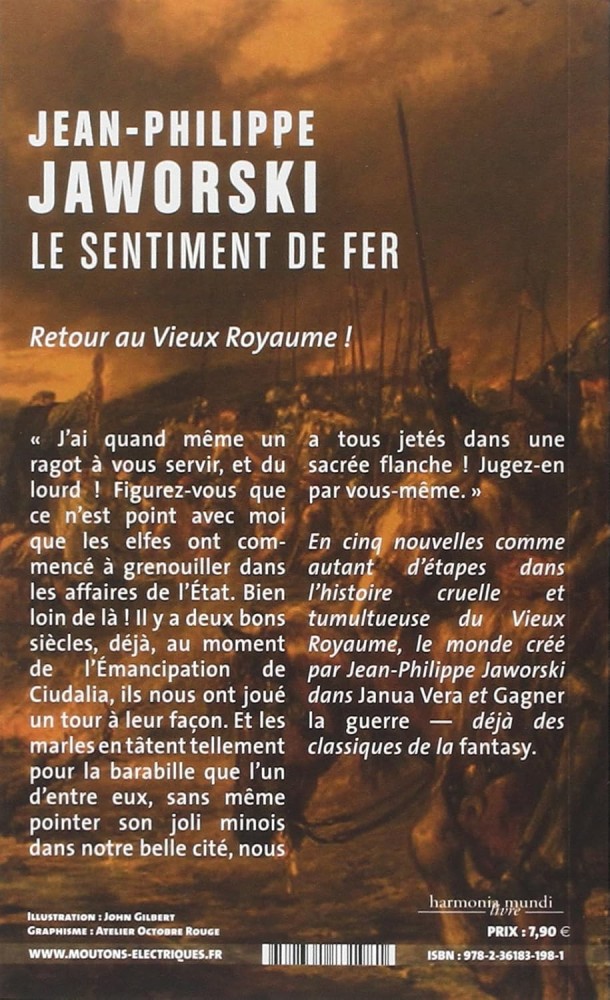 JEAN-PHILIPPE
JAWORSKI
LE SENTIMENT DE FER

Retour au Vieux Royaume !

« J'ai quand même un ragot à vous servir, et du lourd ! Figurez-vous que ce n'est point avec moi que les elfes ont commencé à grenouiller dans les affaires de l'État. Bien loin de là ! Il y a deux bons siècles, déjà, au moment de l'Émancipation de Ciudalia, ils nous ont joué un tour à leur façon. Et les marles en tâtent tellement pour la barabille que l'un d'entre eux, sans même pointer son joli minois dans notre belle cité, nous a tous jetés dans une sacrée flanche ! Jugez-en par vous-même. »

En cinq nouvelles comme autant d'étapes dans l'histoire cruelle et tumultueuse du Vieux Royaume, le monde créé par Jean-Philippe Jaworski dans Janua Vera et Gagner la guerre — déjà des classiques de la fantasy.

ILLUSTRATION : JOHN GILBERT
GRAPHISME : ATELIER OCTOBRE ROUGE
WWW.MOUTONS-ELECTRIQUES.FR

harmonia mundi livre
PRIX : 7,90 €
ISBN : 978-2-36183-198-1